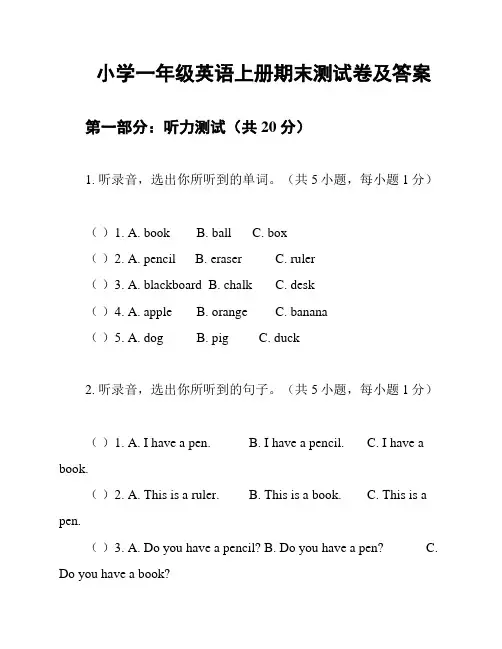 小学一年级英语上册期末测试卷及答案

第一部分：听力测试（共 20 分）

1. 听录音，选出你所听到的单词。（共 5 小题，每小题 1 分）

（ ）1. A. book B. ball C. box
（ ）2. A. pencil B. eraser C. ruler
（ ）3. A. blackboard B. chalk C. desk
（ ）4. A. apple B. orange C. banana
（ ）5. A. dog B. pig C. duck

2. 听录音，选出你所听到的句子。（共 5 小题，每小题 1 分）

（ ）1. A. I have a pen. B. I have a pencil. C. I have a book.
（ ）2. A. This is a ruler. B. This is a book. C. This is a pen.
（ ）3. A. Do you have a pencil? B. Do you have a pen? C. Do you have a book?